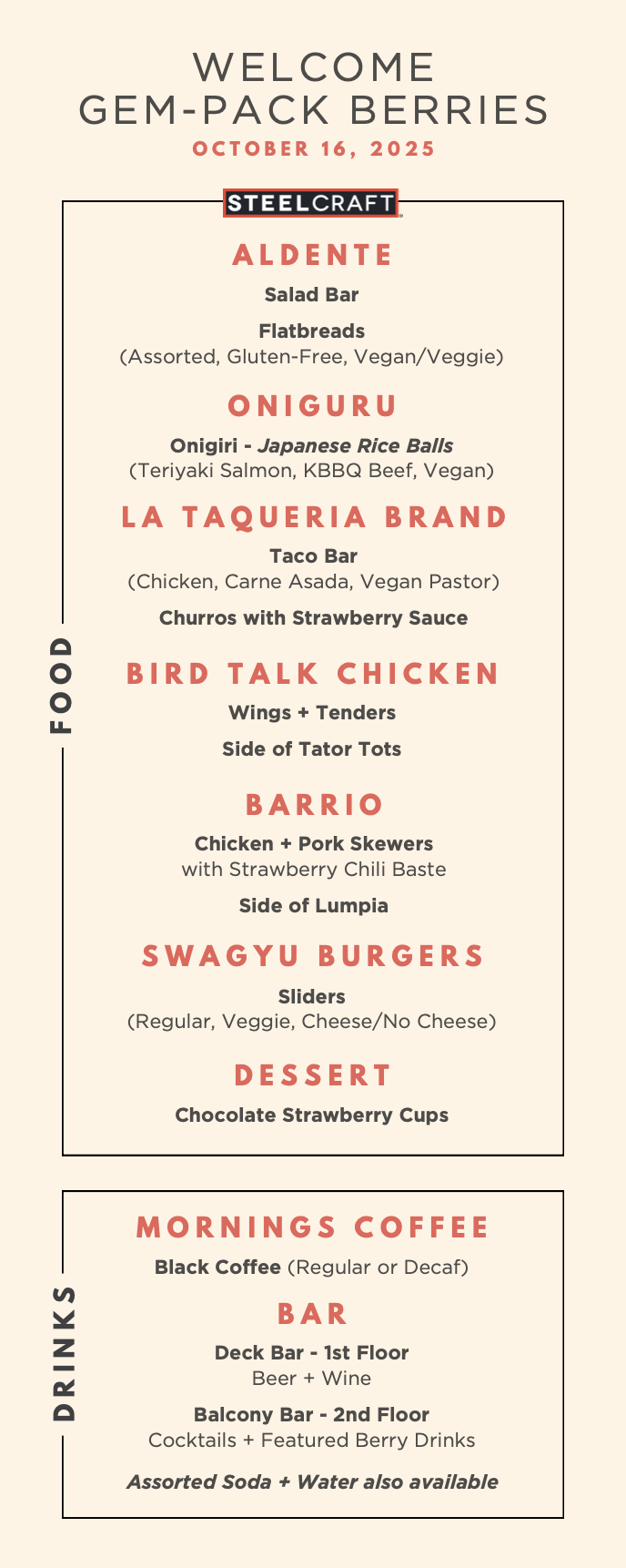 WELCOME
GEM-PACK BERRIES
OCTOBER 16, 2025

STEELCRAFT

FOOD

ALDENTE
Salad Bar
Flatbreads
(Assorted, Gluten-Free, Vegan/Veggie)

ONIGURU
Onigiri - Japanese Rice Balls
(Teriyaki Salmon, KBBQ Beef, Vegan)

LA TAQUERIA BRAND
Taco Bar
(Chicken, Carne Asada, Vegan Pastor)
Churros with Strawberry Sauce

BIRD TALK CHICKEN
Wings + Tenders
Side of Tator Tots

BARRIO
Chicken + Pork Skewers
with Strawberry Chili Baste
Side of Lumpia

SWAGYU BURGERS
Sliders
(Regular, Veggie, Cheese/No Cheese)

DESSERT
Chocolate Strawberry Cups

DRINKS

MORNINGS COFFEE
Black Coffee (Regular or Decaf)

BAR
Deck Bar - 1st Floor
Beer + Wine
Balcony Bar - 2nd Floor
Cocktails + Featured Berry Drinks
Assorted Soda + Water also available